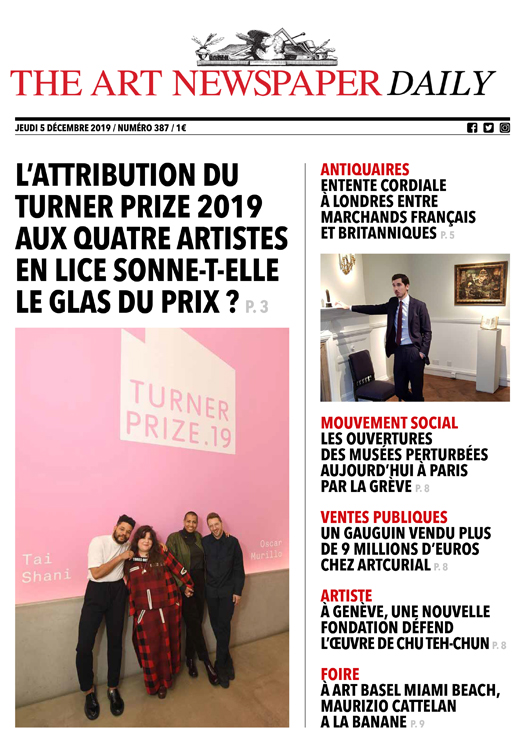 THE ART NEWSPAPER DAILY

JEUDI 5 DÉCEMBRE 2019 / NUMÉRO 387 / 1€

L'ATTRIBUTION DU TURNER PRIZE 2019 AUX QUATRE ARTISTES EN LICE SONNE-T-ELLE LE GLAS DU PRIX ? P. 3

TURNER PRIZE.19

Tai Shani

Oscar Murillo

ANTIQUAIRES
ENTENTE CORDIALE À LONDRES ENTRE MARCHANDS FRANÇAIS ET BRITANNIQUES P. 5

MOUVEMENT SOCIAL
LES OUVERTURES DES MUSÉES PERTURBÉES AUJOURD'HUI À PARIS PAR LA GRÈVE P. 8

VENTES PUBLIQUES
UN GAUGUIN VENDU PLUS DE 9 MILLIONS D'EUROS CHEZ ARTCURIAL P. 8

ARTISTE
À GENÈVE, UNE NOUVELLE FONDATION DÉFEND L'ŒUVRE DE CHU TEH-CHUN P. 8

FOIRE
À ART BASEL MIAMI BEACH, MAURIZIO CATTELAN A LA BANANE P. 9